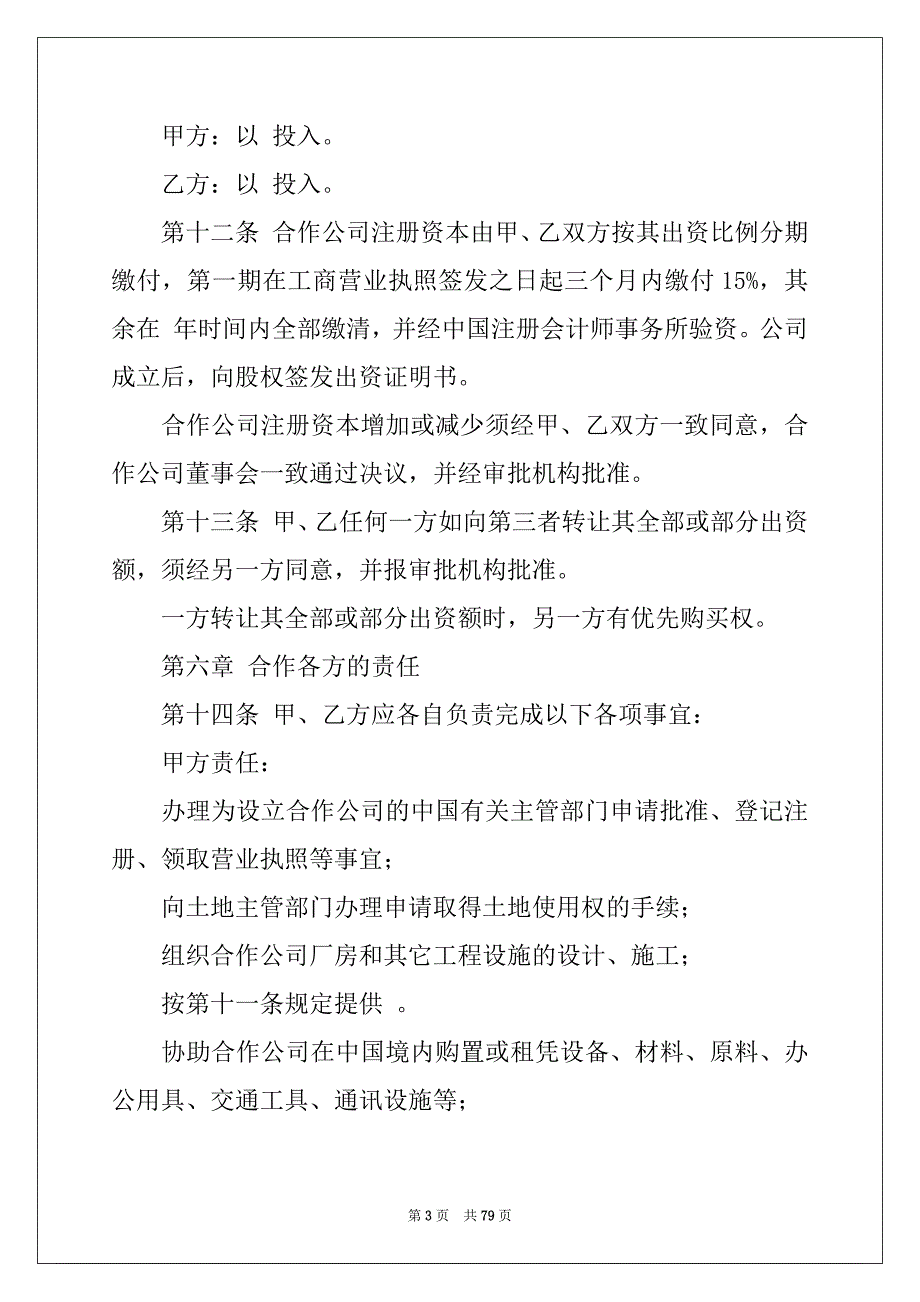 甲方：以 投入。

乙方：以 投入。

第十二条 合作公司注册资本由甲、乙双方按其出资比例分期缴付，第一期在工商营业执照签发之日起三个月内缴付 15%，其余在 年时间内全部缴清，并经中国注册会计师事务所验资。公司成立后，向股权签发出资证明书。

合作公司注册资本增加或减少须经甲、乙双方一致同意，合作公司董事会一致通过决议，并经审批机构批准。

第十三条 甲、乙任何一方如向第三者转让其全部或部分出资额，须经另一方同意，并报审批机构批准。

一方转让其全部或部分出资额时，另一方有优先购买权。

第六章 合作各方的责任

第十四条 甲、乙方应各自负责完成以下各项事宜：

甲方责任：

办理为设立合作公司的中国有关主管部门申请批准、登记注册、领取营业执照等事宜；

向土地主管部门办理申请取得土地使用权的手续；

组织合作公司厂房和其它工程设施的设计、施工；

按第十一条规定提供 。

协助合作公司在中国境内购置或租凭设备、材料、原料、办公用具、交通工具、通讯设施等；

第 3 页 共 79 页